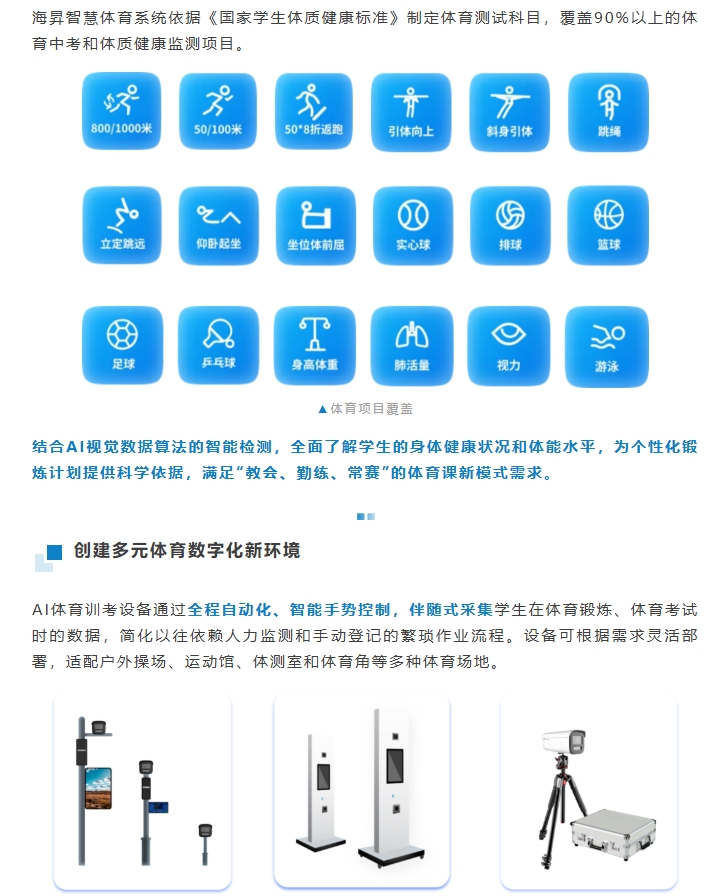 海昇智慧体育系统依据《国家学生体质健康标准》制定体育测试科目，覆盖90%以上的体育中考和体质健康监测项目。

800/1000米
50/100米
50*8折返跑
引体向上
斜身引体
跳绳
立定跳远
仰卧起坐
坐位体前屈
实心球
排球
篮球
足球
乒乓球
身高体重
肺活量
视力
游泳

▲体育项目覆盖

结合AI视觉数据算法的智能检测，全面了解学生的身体健康状况和体能水平，为个性化锻炼计划提供科学依据，满足“教会、勤练、常赛”的体育课新模式需求。

创建多元体育数字化新环境

AI体育训考设备通过全程自动化、智能手势控制，伴随式采集学生在体育锻炼、体育考试时的数据，简化以往依赖人力监测和手动登记的繁琐作业流程。设备可根据需求灵活部署，适配户外操场、运动馆、体测室和体育角等多种体育场地。